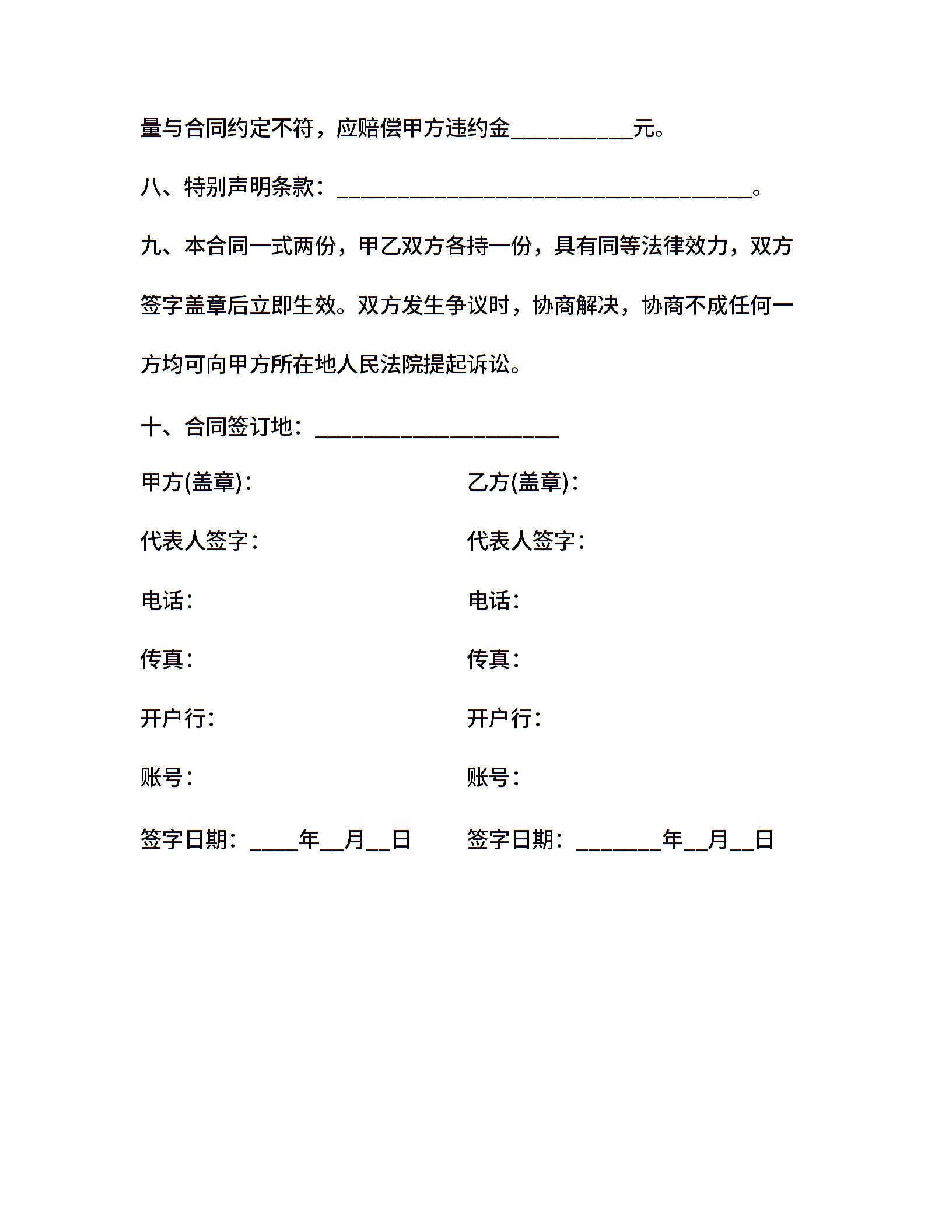 量与合同约定不符，应赔偿甲方违约金__________元。

八、特别声明条款：__________________________________。

九、本合同一式两份，甲乙双方各持一份，具有同等法律效力，双方签字盖章后立即生效。双方发生争议时，协商解决，协商不成任何一方均可向甲方所在地人民法院提起诉讼。

十、合同签订地：____________________

甲方(盖章)：

代表人签字：

电话：

传真：

开户行：

账号：

签字日期：____年__月__日

乙方(盖章)：

代表人签字：

电话：

传真：

开户行：

账号：

签字日期：_______年__月__日